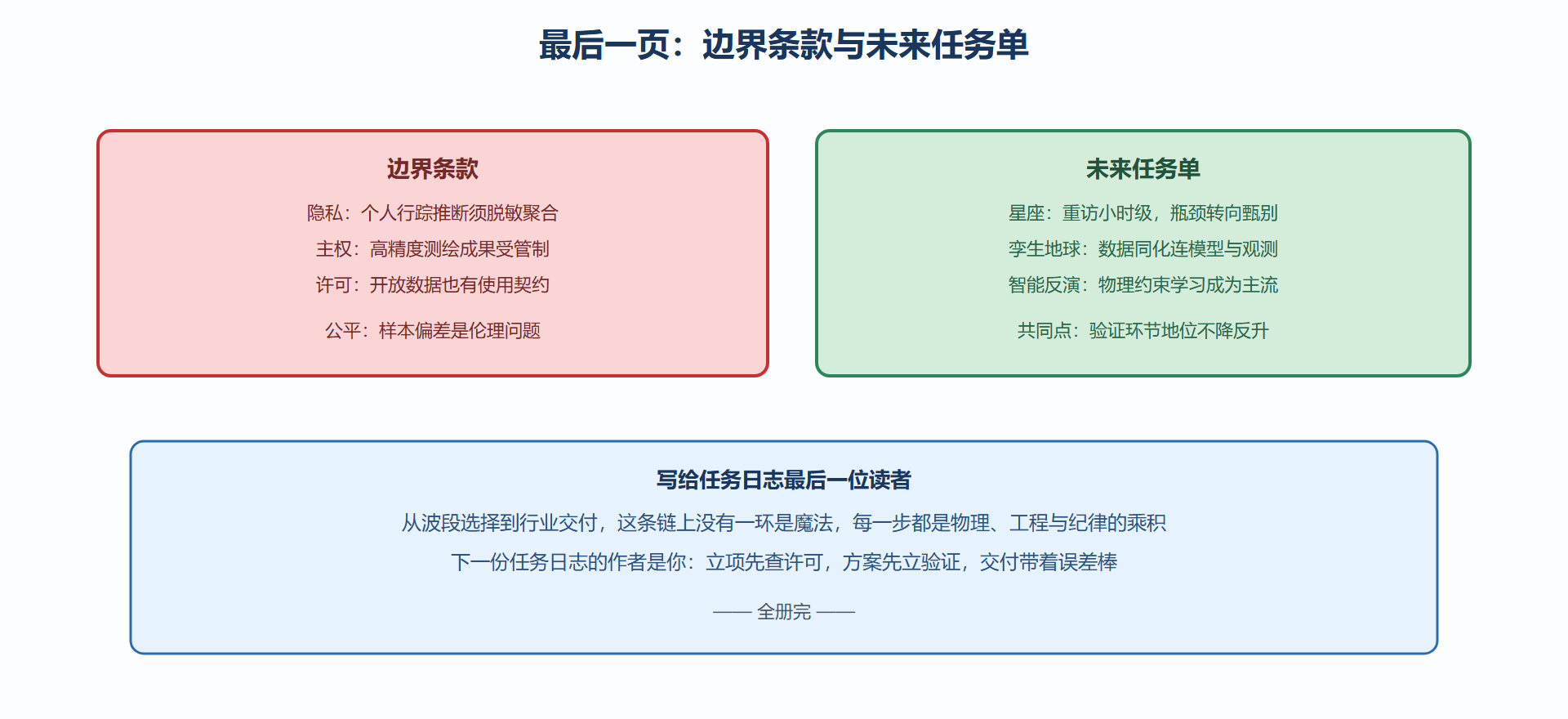 最后一页：边界条款与未来任务单

边界条款

隐私：个人行踪推断须脱敏聚合

主权：高精度测绘成果受管制

许可：开放数据也有使用契约

公平：样本偏差是伦理问题

未来任务单

星座：重访小时级，瓶颈转向甄别

孪生地球：数据同化连模型与观测

智能反演：物理约束学习成为主流

共同点：验证环节地位不降反升

写给任务日志最后一位读者

从波段选择到行业交付，这条链上没有一环是魔法，每一步都是物理、工程与纪律的乘积

下一份任务日志的作者是你：立项先查许可，方案先立验证，交付带着误差棒

—— 全册完 ——